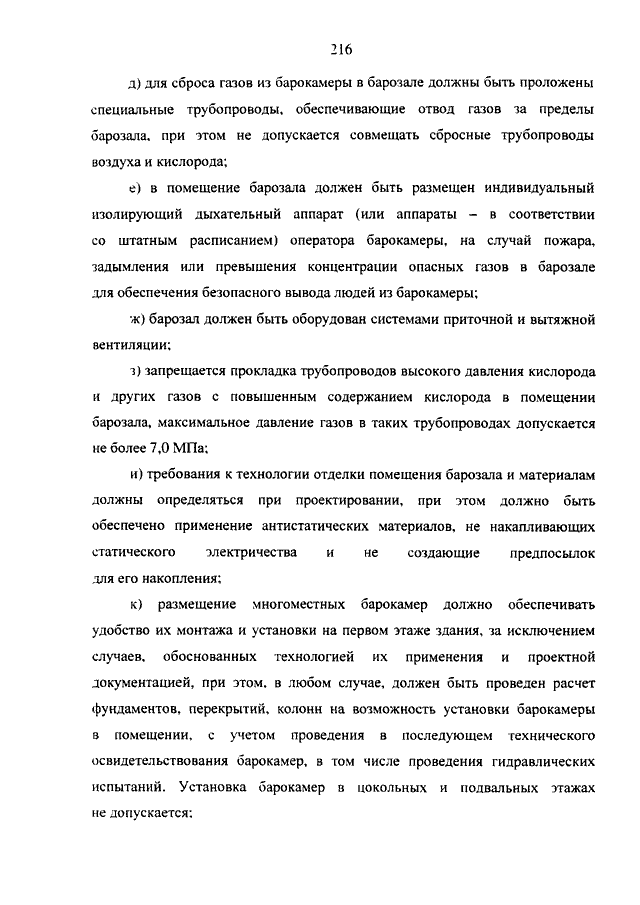 216

д) для сброса газов из барокамеры в барозале должны быть проложены специальные трубопроводы, обеспечивающие отвод газов за пределы барозала, при этом не допускается совмещать сбросные трубопроводы воздуха и кислорода;

е) в помещение барозала должен быть размещен индивидуальный изолирующий дыхательный аппарат (или аппараты – в соответствии со штатным расписанием) оператора барокамеры, на случай пожара, задымления или превышения концентрации опасных газов в барозале для обеспечения безопасного вывода людей из барокамеры;

ж) барозал должен быть оборудован системами приточной и вытяжной вентиляции;

з) запрещается прокладка трубопроводов высокого давления кислорода и других газов с повышенным содержанием кислорода в помещении барозала, максимальное давление газов в таких трубопроводах допускается не более 7,0 МПа;

и) требования к технологии отделки помещения барозала и материалам должны определяться при проектировании, при этом должно быть обеспечено применение антистатических материалов, не накапливающих статического электричества и не создающие предпосылок для его накопления;

к) размещение многоместных барокамер должно обеспечивать удобство их монтажа и установки на первом этаже здания, за исключением случаев, обоснованных технологией их применения и проектной документацией, при этом, в любом случае, должен быть проведен расчет фундаментов, перекрытий, колонн на возможность установки барокамеры в помещении, с учетом проведения в последующем технического освидетельствования барокамер, в том числе проведения гидравлических испытаний. Установка барокамер в цокольных и подвальных этажах не допускается;